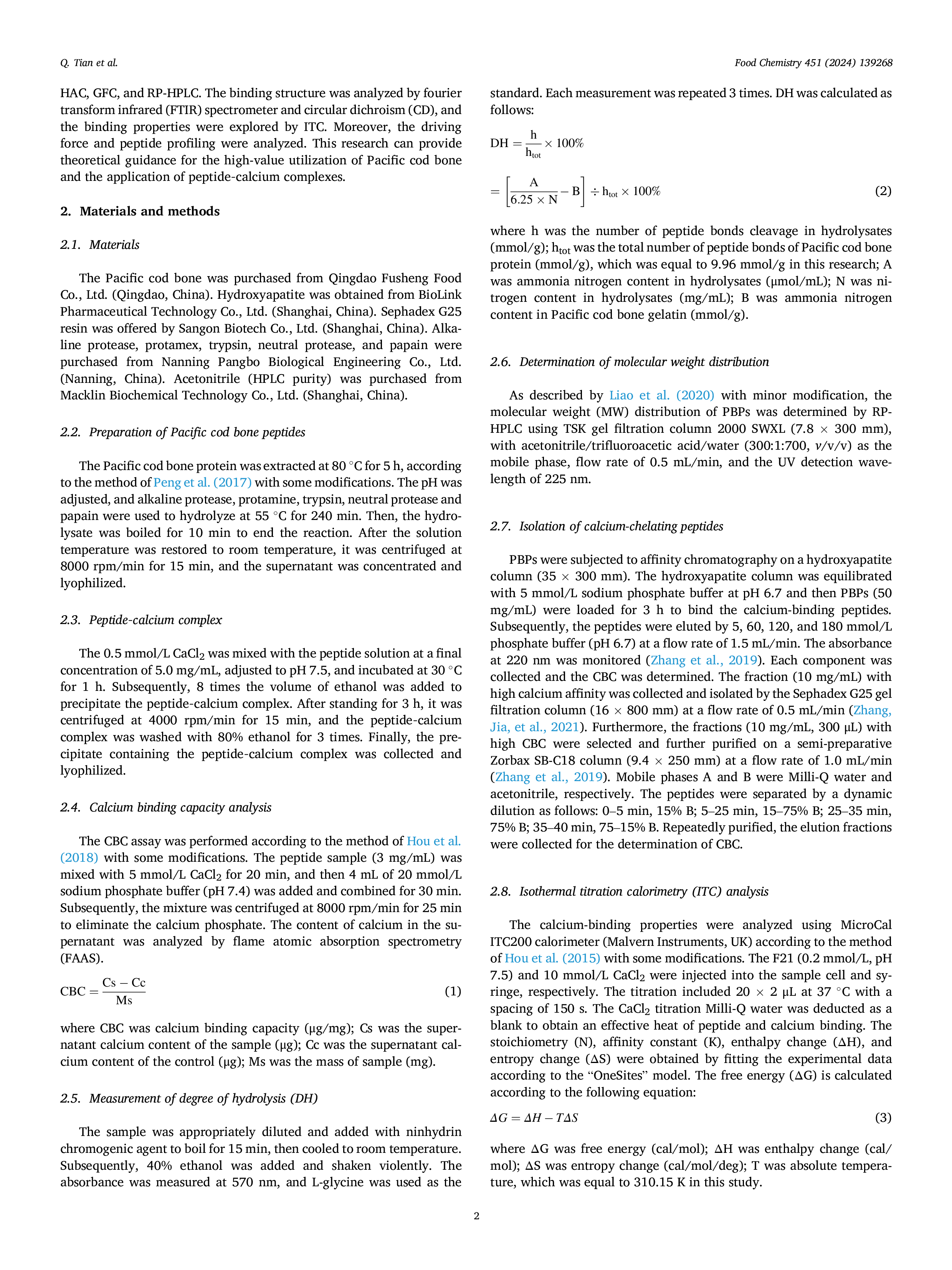 Q. Tian et al.

Food Chemistry 451 (2024) 139268

HAC, GFC, and RP-HPLC. The binding structure was analyzed by fourier transform infrared (FTIR) spectrometer and circular dichroism (CD), and the binding properties were explored by ITC. Moreover, the driving force and peptide profiling were analyzed. This research can provide theoretical guidance for the high-value utilization of Pacific cod bone and the application of peptide-calcium complexes.

2. Materials and methods

2.1. Materials

The Pacific cod bone was purchased from Qingdao Fusheng Food Co., Ltd. (Qingdao, China). Hydroxyapatite was obtained from BioLink Pharmaceutical Technology Co., Ltd. (Shanghai, China). Sephadex G25 resin was offered by Sangon Biotech Co., Ltd. (Shanghai, China). Alkaline protease, protamex, trypsin, neutral protease, and papain were purchased from Nanning Pangbo Biological Engineering Co., Ltd. (Nanning, China). Acetonitrile (HPLC purity) was purchased from Macklin Biochemical Technology Co., Ltd. (Shanghai, China).

2.2. Preparation of Pacific cod bone peptides

The Pacific cod bone protein was extracted at 80 °C for 5 h, according to the method of Peng et al. (2017) with some modifications. The pH was adjusted, and alkaline protease, protamine, trypsin, neutral protease and papain were used to hydrolyze at 55 °C for 240 min. Then, the hydrolysate was boiled for 10 min to end the reaction. After the solution temperature was restored to room temperature, it was centrifuged at 8000 rpm/min for 15 min, and the supernatant was concentrated and lyophilized.

2.3. Peptide-calcium complex

The 0.5 mmol/L $CaCl_2$ was mixed with the peptide solution at a final concentration of 5.0 mg/mL, adjusted to pH 7.5, and incubated at 30 °C for 1 h. Subsequently, 8 times the volume of ethanol was added to precipitate the peptide-calcium complex. After standing for 3 h, it was centrifuged at 4000 rpm/min for 15 min, and the peptide-calcium complex was washed with 80% ethanol for 3 times. Finally, the precipitate containing the peptide-calcium complex was collected and lyophilized.

2.4. Calcium binding capacity analysis

The CBC assay was performed according to the method of Hou et al. (2018) with some modifications. The peptide sample (3 mg/mL) was mixed with 5 mmol/L $CaCl_2$ for 20 min, and then 4 mL of 20 mmol/L sodium phosphate buffer (pH 7.4) was added and combined for 30 min. Subsequently, the mixture was centrifuged at 8000 rpm/min for 25 min to eliminate the calcium phosphate. The content of calcium in the supernatant was analyzed by flame atomic absorption spectrometry (FAAS).

$CBC = \frac{Cs - Cc}{Ms}$ (1)

where CBC was calcium binding capacity (μg/mg); Cs was the supernatant calcium content of the sample (μg); Cc was the supernatant calcium content of the control (μg); Ms was the mass of sample (mg).

2.5. Measurement of degree of hydrolysis (DH)

The sample was appropriately diluted and added with ninhydrin chromogenic agent to boil for 15 min, then cooled to room temperature. Subsequently, 40% ethanol was added and shaken violently. The absorbance was measured at 570 nm, and L-glycine was used as the standard. Each measurement was repeated 3 times. DH was calculated as follows:

$DH = \frac{h}{h_{tot}} \times 100\%$

$= \left[\frac{A}{6.25 \times N} - B\right] \div h_{tot} \times 100\%$ (2)

where h was the number of peptide bonds cleavage in hydrolysates (mmol/g); $h_{tot}$ was the total number of peptide bonds of Pacific cod bone protein (mmol/g), which was equal to 9.96 mmol/g in this research; A was ammonia nitrogen content in hydrolysates (μmol/mL); N was nitrogen content in hydrolysates (mg/mL); B was ammonia nitrogen content in Pacific cod bone gelatin (mmol/g).

2.6. Determination of molecular weight distribution

As described by Liao et al. (2020) with minor modification, the molecular weight (MW) distribution of PBPs was determined by RP-HPLC using TSK gel filtration column 2000 SWXL (7.8 × 300 mm), with acetonitrile/trifluoroacetic acid/water (300:1:700, v/v/v) as the mobile phase, flow rate of 0.5 mL/min, and the UV detection wavelength of 225 nm.

2.7. Isolation of calcium-chelating peptides

PBPs were subjected to affinity chromatography on a hydroxyapatite column (35 × 300 mm). The hydroxyapatite column was equilibrated with 5 mmol/L sodium phosphate buffer at pH 6.7 and then PBPs (50 mg/mL) were loaded for 3 h to bind the calcium-binding peptides. Subsequently, the peptides were eluted by 5, 60, 120, and 180 mmol/L phosphate buffer (pH 6.7) at a flow rate of 1.5 mL/min. The absorbance at 220 nm was monitored (Zhang et al., 2019). Each component was collected and the CBC was determined. The fraction (10 mg/mL) with high calcium affinity was collected and isolated by the Sephadex G25 gel filtration column (16 × 800 mm) at a flow rate of 0.5 mL/min (Zhang, Jia, et al., 2021). Furthermore, the fractions (10 mg/mL, 300 μL) with high CBC were selected and further purified on a semi-preparative Zorbax SB-C18 column (9.4 × 250 mm) at a flow rate of 1.0 mL/min (Zhang et al., 2019). Mobile phases A and B were Milli-Q water and acetonitrile, respectively. The peptides were separated by a dynamic dilution as follows: 0–5 min, 15% B; 5–25 min, 15–75% B; 25–35 min, 75% B; 35–40 min, 75–15% B. Repeatedly purified, the elution fractions were collected for the determination of CBC.

2.8. Isothermal titration calorimetry (ITC) analysis

The calcium-binding properties were analyzed using MicroCal ITC200 calorimeter (Malvern Instruments, UK) according to the method of Hou et al. (2015) with some modifications. The F21 (0.2 mmol/L, pH 7.5) and 10 mmol/L $CaCl_2$ were injected into the sample cell and syringe, respectively. The titration included 20 × 2 μL at 37 °C with a spacing of 150 s. The $CaCl_2$ titration Milli-Q water was deducted as a blank to obtain an effective heat of peptide and calcium binding. The stoichiometry (N), affinity constant (K), enthalpy change (ΔH), and entropy change (ΔS) were obtained by fitting the experimental data according to the “OneSites” model. The free energy (ΔG) is calculated according to the following equation:

$\Delta G = \Delta H - T\Delta S$ (3)

where ΔG was free energy (cal/mol); ΔH was enthalpy change (cal/mol); ΔS was entropy change (cal/mol/deg); T was absolute temperature, which was equal to 310.15 K in this study.

2